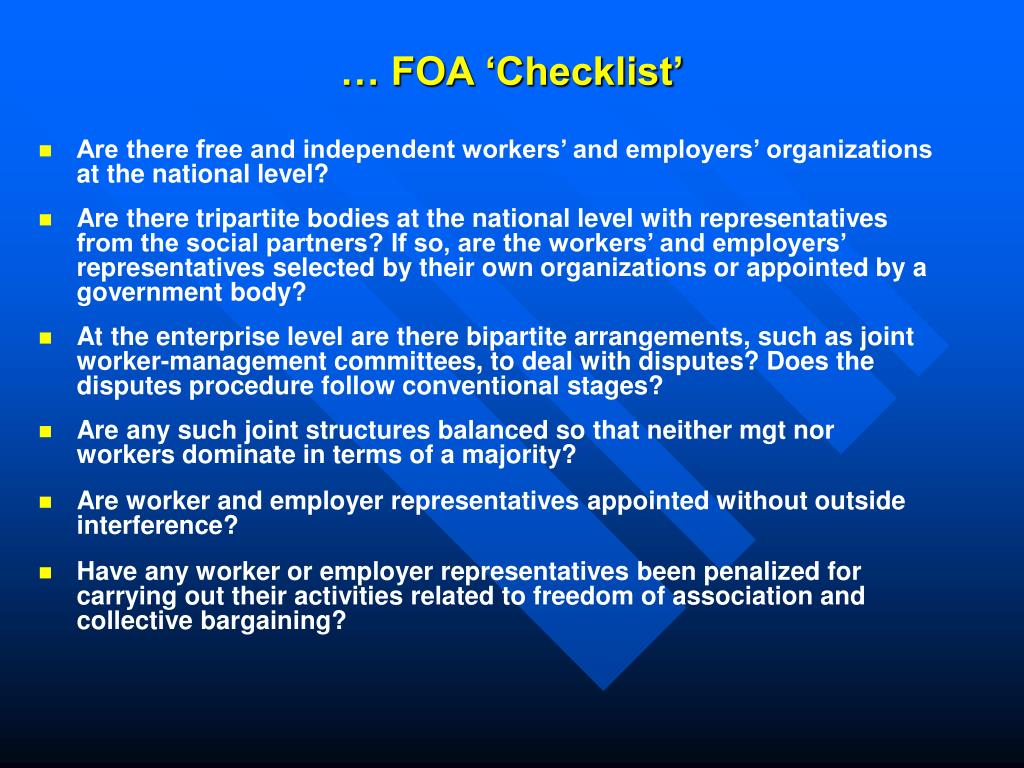 … FOA ‘Checklist’

- Are there free and independent workers’ and employers’ organizations at the national level?
- Are there tripartite bodies at the national level with representatives from the social partners? If so, are the workers’ and employers’ representatives selected by their own organizations or appointed by a government body?
- At the enterprise level are there bipartite arrangements, such as joint worker-management committees, to deal with disputes? Does the disputes procedure follow conventional stages?
- Are any such joint structures balanced so that neither mgt nor workers dominate in terms of a majority?
- Are worker and employer representatives appointed without outside interference?
- Have any worker or employer representatives been penalized for carrying out their activities related to freedom of association and collective bargaining?